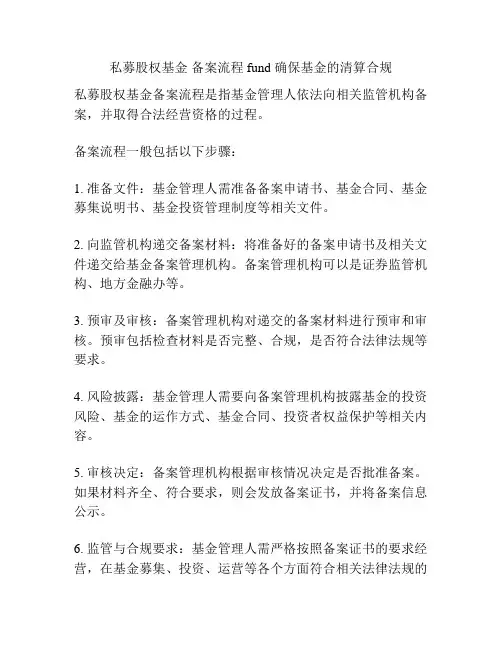 私募股权基金 备案流程 fund 确保基金的清算合规

私募股权基金备案流程是指基金管理人依法向相关监管机构备案，并取得合法经营资格的过程。

备案流程一般包括以下步骤：

1. 准备文件：基金管理人需准备备案申请书、基金合同、基金募集说明书、基金投资管理制度等相关文件。

2. 向监管机构递交备案材料：将准备好的备案申请书及相关文件递交给基金备案管理机构。备案管理机构可以是证券监管机构、地方金融办等。

3. 预审及审核：备案管理机构对递交的备案材料进行预审和审核。预审包括检查材料是否完整、合规，是否符合法律法规等要求。

4. 风险披露：基金管理人需要向备案管理机构披露基金的投资风险、基金的运作方式、基金合同、投资者权益保护等相关内容。

5. 审核决定：备案管理机构根据审核情况决定是否批准备案。如果材料齐全、符合要求，则会发放备案证书，并将备案信息公示。

6. 监管与合规要求：基金管理人需严格按照备案证书的要求经营，在基金募集、投资、运营等各个方面符合相关法律法规的